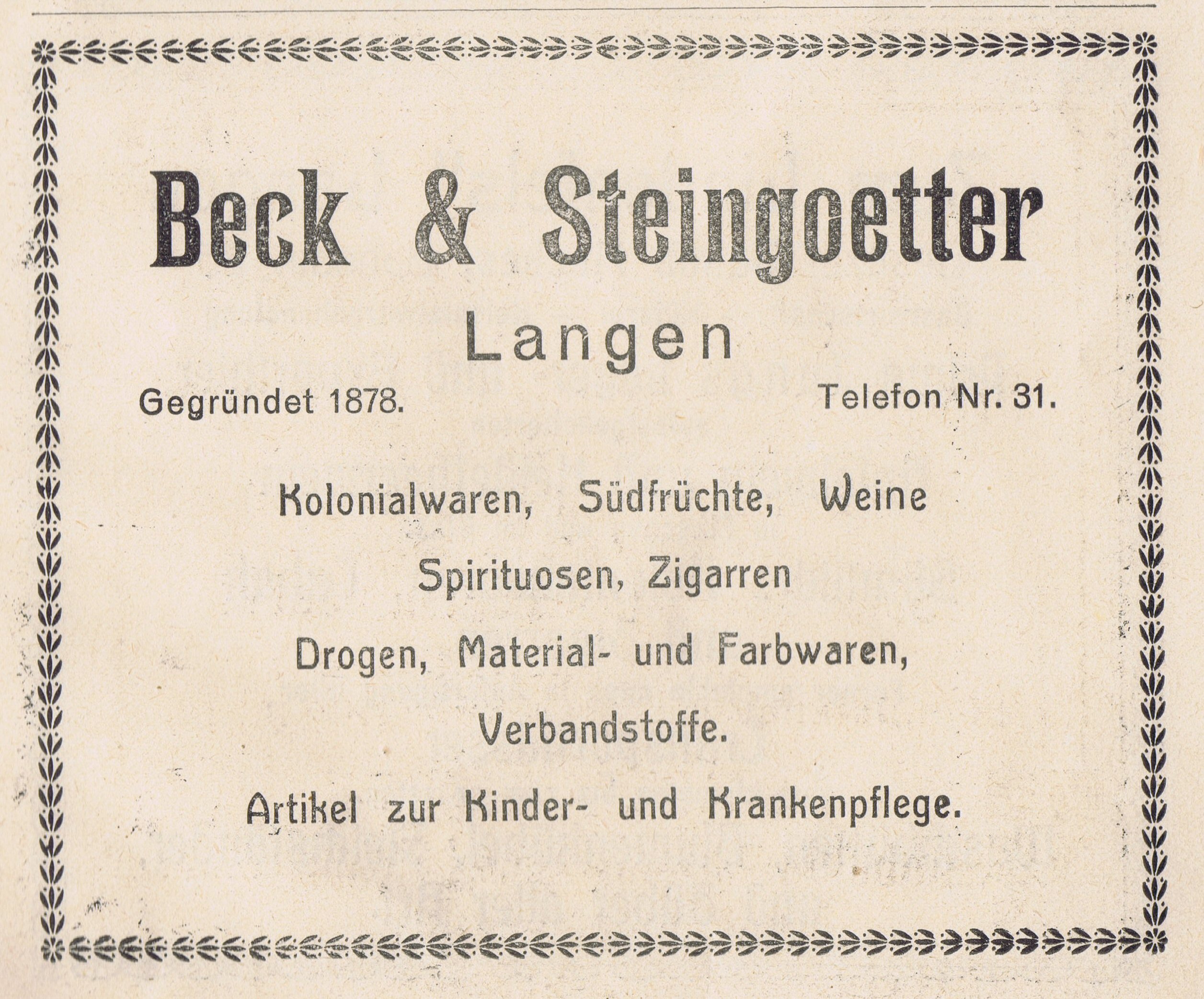 Beck & Steingoetter

Langen

Gegründet 1878.

Telefon Nr. 31.

Kolonialwaren, Südfrüchte, Weine

Spirituosen, Zigarren

Drogen, Material- und Farbwaren,

Verbandstoffe.

Artikel zur Kinder- und Krankenpflege.